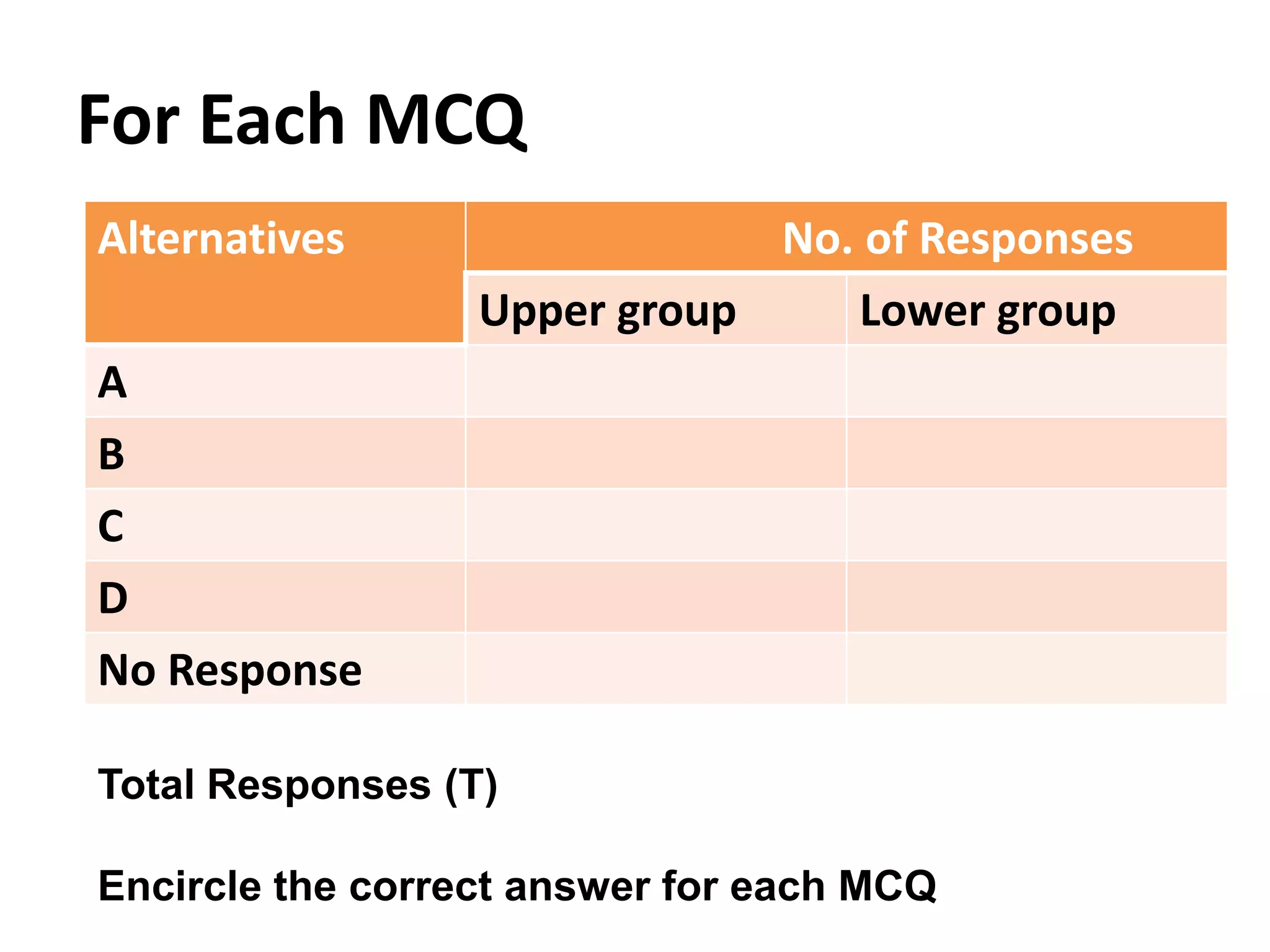 For Each MCQ

| Alternatives | No. of Responses | |
|---|---|---|
| | Upper group | Lower group |
| A | | |
| B | | |
| C | | |
| D | | |
| No Response | | |

Total Responses (T)

Encircle the correct answer for each MCQ